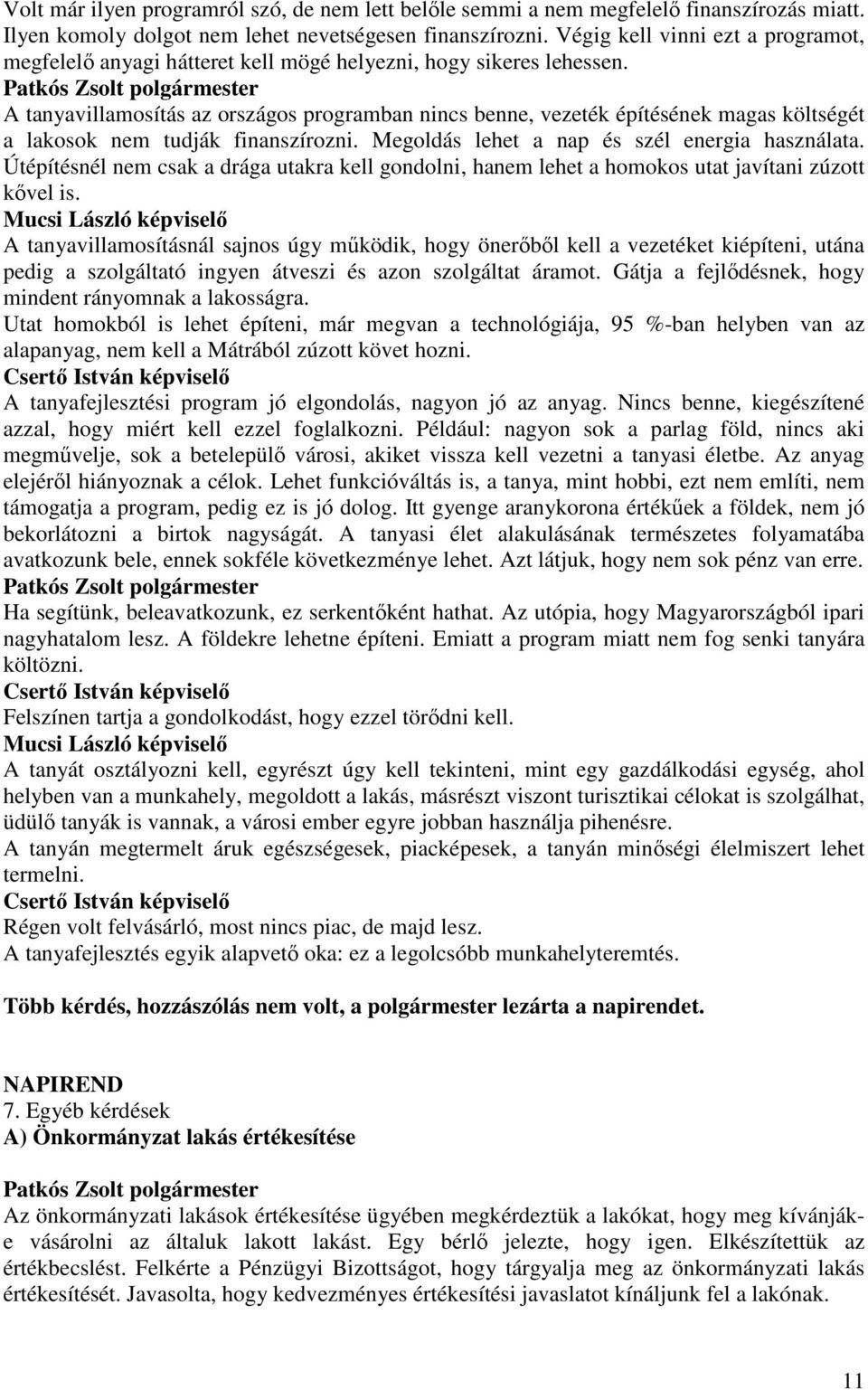 Volt már ilyen programról szó, de nem lett belőle semmi a nem megfelelő finanszírozás miatt. Ilyen komoly dolgot nem lehet nevetségesen finanszírozni. Végig kell vinni ezt a programot, megfelelő anyagi hátteret kell mögé helyezni, hogy sikeres lehessen.
Patkós Zsolt polgármester
A tanyavillamosítás az országos programban nincs benne, vezeték építésének magas költségét a lakosok nem tudják finanszírozni. Megoldás lehet a nap és szél energia használata. Útépítésnél nem csak a drága utakra kell gondolni, hanem lehet a homokos utat javítani zúzott kővel is.
Mucsi László képviselő
A tanyavillamosításnál sajnos úgy működik, hogy önerőből kell a vezetéket kiépíteni, utána pedig a szolgáltató ingyen átveszi és azon szolgáltat áramot. Gátja a fejlődésnek, hogy mindent rányomnak a lakosságra.
Utat homokból is lehet építeni, már megvan a technológiája, 95 %-ban helyben van az alapanyag, nem kell a Mátrából zúzott követ hozni.
Csertő István képviselő
A tanyafejlesztési program jó elgondolás, nagyon jó az anyag. Nincs benne, kiegészítené azzal, hogy miért kell ezzel foglalkozni. Például: nagyon sok a parlag föld, nincs aki megművelje, sok a betelepülő városi, akiket vissza kell vezetni a tanyasi életbe. Az anyag elejéről hiányoznak a célok. Lehet funkcióváltás is, a tanya, mint hobbi, ezt nem említi, nem támogatja a program, pedig ez is jó dolog. Itt gyenge aranykorona értékűek a földek, nem jó bekorlátozni a birtok nagyságát. A tanyasi élet alakulásának természetes folyamatába avatkozunk bele, ennek sokféle következménye lehet. Azt látjuk, hogy nem sok pénz van erre.
Patkós Zsolt polgármester
Ha segítünk, beleavatkozunk, ez serkentőként hathat. Az utópia, hogy Magyarországból ipari nagyhatalom lesz. A földekre lehetne építeni. Emiatt a program miatt nem fog senki tanyára költözni.
Csertő István képviselő
Felszínen tartja a gondolkodást, hogy ezzel törődni kell.
Mucsi László képviselő
A tanyát osztályozni kell, egyrészt úgy kell tekinteni, mint egy gazdálkodási egység, ahol helyben van a munkahely, megoldott a lakás, másrészt viszont turisztikai célokat is szolgálhat, üdülő tanyák is vannak, a városi ember egyre jobban használja pihenésre.
A tanyán megtermelt áruk egészségesek, piacképesek, a tanyán minőségi élelmiszert lehet termelni.
Csertő István képviselő
Régen volt felvásárló, most nincs piac, de majd lesz.
A tanyafejlesztés egyik alapvető oka: ez a legolcsóbb munkahelyteremtés.

Több kérdés, hozzászólás nem volt, a polgármester lezárta a napirendet.

NAPIREND
7. Egyéb kérdések
A) Önkormányzat lakás értékesítése

Patkós Zsolt polgármester
Az önkormányzati lakások értékesítése ügyében megkérdeztük a lakókat, hogy meg kívánják-e vásárolni az általuk lakott lakást. Egy bérlő jelezte, hogy igen. Elkészítettük az értékbecslést. Felkérte a Pénzügyi Bizottságot, hogy tárgyalja meg az önkormányzati lakás értékesítését. Javasolta, hogy kedvezményes értékesítési javaslatot kínáljunk fel a lakónak.

11